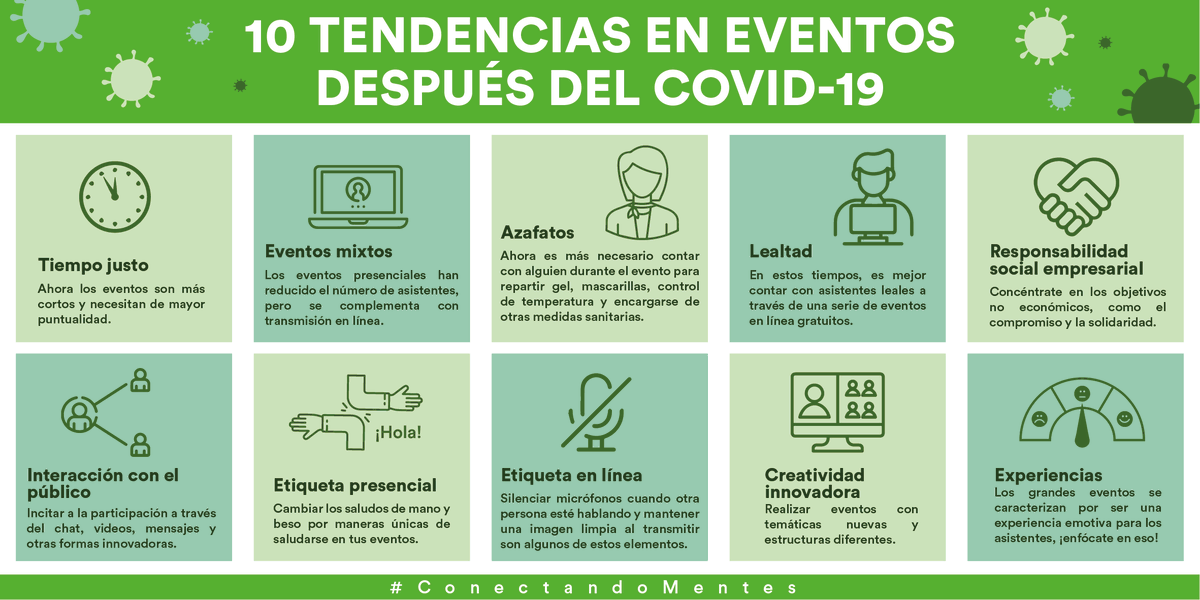 10 TENDENCIAS EN EVENTOS DESPUÉS DEL COVID-19

Tiempo justo
Ahora los eventos son más cortos y necesitan de mayor puntualidad.

Eventos mixtos
Los eventos presenciales han reducido el número de asistentes, pero se complementa con transmisión en línea.

Azafatos
Ahora es más necesario contar con alguien durante el evento para repartir gel, mascarillas, control de temperatura y encargarse de otras medidas sanitarias.

Lealtad
En estos tiempos, es mejor contar con asistentes leales a través de una serie de eventos en línea gratuitos.

Responsabilidad social empresarial
Concéntrate en los objetivos no económicos, como el compromiso y la solidaridad.

Interacción con el público
Incitar a la participación a través del chat, videos, mensajes y otras formas innovadoras.

¡Hola!

Etiqueta presencial
Cambiar los saludos de mano y beso por maneras únicas de saludarse en tus eventos.

Etiqueta en línea
Silenciar micrófonos cuando otra persona esté hablando y mantener una imagen limpia al transmitir son algunos de estos elementos.

Creatividad innovadora
Realizar eventos con temáticas nuevas y estructuras diferentes.

Experiencias
Los grandes eventos se caracterizan por ser una experiencia emotiva para los asistentes, ¡enfócate en eso!

#ConectandoMentes